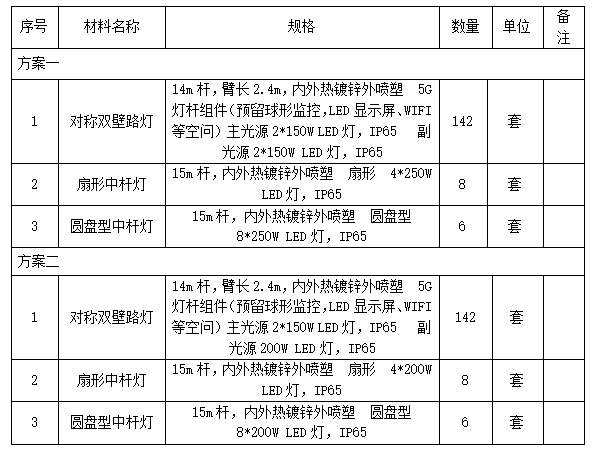 | 序号 | 材料名称 | 规格 | 数量 | 单位 | 备注 |
|---|---|---|---|---|---|
| 方案一 | | | | | |
| 1 | 对称双壁路灯 | 14m 杆，臂长 2.4m，内外热镀锌外喷塑 5G 灯杆组件（预留球形监控，LED 显示屏、WIFI 等空间）主光源 2*150W LED 灯，IP65 副光源 2*150W LED 灯，IP65 | 142 | 套 | |
| 2 | 扇形中杆灯 | 15m 杆，内外热镀锌外喷塑 扇形 4*250W LED 灯，IP65 | 8 | 套 | |
| 3 | 圆盘型中杆灯 | 15m 杆，内外热镀锌外喷塑 圆盘型 8*250W LED 灯，IP65 | 6 | 套 | |
| 方案二 | | | | | |
| 1 | 对称双壁路灯 | 14m 杆，臂长 2.4m，内外热镀锌外喷塑 5G 灯杆组件（预留球形监控，LED 显示屏、WIFI 等空间）主光源 2*150W LED 灯，IP65 副光源 200W LED 灯，IP65 | 142 | 套 | |
| 2 | 扇形中杆灯 | 15m 杆，内外热镀锌外喷塑 扇形 4*200W LED 灯，IP65 | 8 | 套 | |
| 3 | 圆盘型中杆灯 | 15m 杆，内外热镀锌外喷塑 圆盘型 8*200W LED 灯，IP65 | 6 | 套 | |